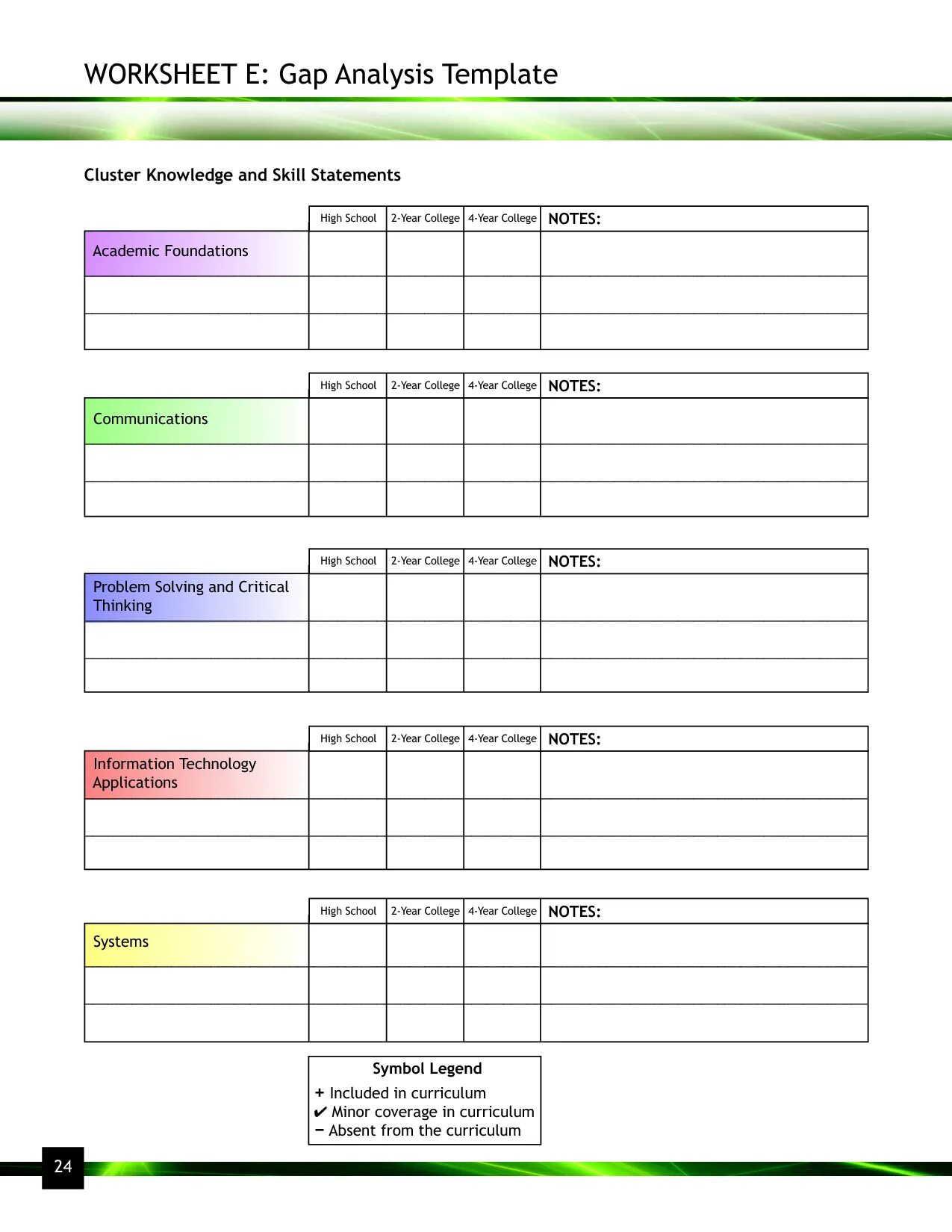 WORKSHEET E: Gap Analysis Template

Cluster Knowledge and Skill Statements

| | High School | 2-Year College | 4-Year College | NOTES: |
|---|---|---|---|---|
| Academic Foundations | | | | |
| | | | | |
| | | | | |

| | High School | 2-Year College | 4-Year College | NOTES: |
|---|---|---|---|---|
| Communications | | | | |
| | | | | |
| | | | | |

| | High School | 2-Year College | 4-Year College | NOTES: |
|---|---|---|---|---|
| Problem Solving and Critical Thinking | | | | |
| | | | | |
| | | | | |

| | High School | 2-Year College | 4-Year College | NOTES: |
|---|---|---|---|---|
| Information Technology Applications | | | | |
| | | | | |
| | | | | |

| | High School | 2-Year College | 4-Year College | NOTES: |
|---|---|---|---|---|
| Systems | | | | |
| | | | | |
| | | | | |

Symbol Legend
+ Included in curriculum
✔ Minor coverage in curriculum
− Absent from the curriculum

24